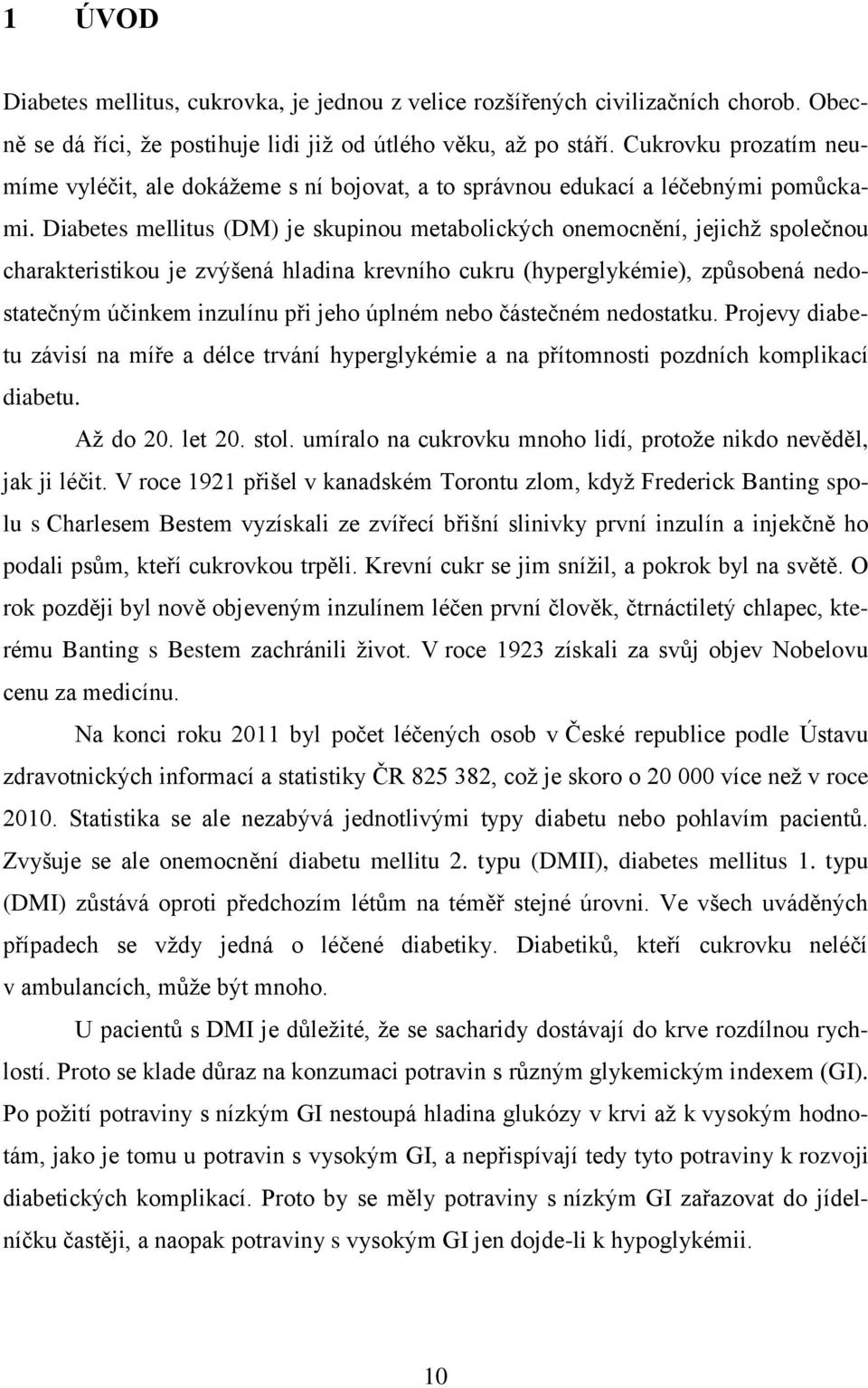 1 ÚVOD

Diabetes mellitus, cukrovka, je jednou z velice rozšířených civilizačních chorob. Obecně se dá říci, že postihuje lidi již od útlého věku, až po stáří. Cukrovku prozatím neumíme vyléčit, ale dokážeme s ní bojovat, a to správnou edukací a léčebnými pomůckami. Diabetes mellitus (DM) je skupinou metabolických onemocnění, jejichž společnou charakteristikou je zvýšená hladina krevního cukru (hyperglykémie), způsobená nedostatečným účinkem inzulínu při jeho úplném nebo částečném nedostatku. Projevy diabetu závisí na míře a délce trvání hyperglykémie a na přítomnosti pozdních komplikací diabetu.

Až do 20. let 20. stol. umíralo na cukrovku mnoho lidí, protože nikdo nevěděl, jak ji léčit. V roce 1921 přišel v kanadském Torontu zlom, když Frederick Banting spolu s Charlesem Bestem vyzískali ze zvířecí břišní slinivky první inzulín a injekčně ho podali psům, kteří cukrovkou trpěli. Krevní cukr se jim snížil, a pokrok byl na světě. O rok později byl nově objeveným inzulínem léčen první člověk, čtrnáctiletý chlapec, kterému Banting s Bestem zachránili život. V roce 1923 získali za svůj objev Nobelovu cenu za medicínu.

Na konci roku 2011 byl počet léčených osob v České republice podle Ústavu zdravotnických informací a statistiky ČR 825 382, což je skoro o 20 000 více než v roce 2010. Statistika se ale nezabývá jednotlivými typy diabetu nebo pohlavím pacientů. Zvyšuje se ale onemocnění diabetu mellitu 2. typu (DMII), diabetes mellitus 1. typu (DMI) zůstává oproti předchozím létům na téměř stejné úrovni. Ve všech uváděných případech se vždy jedná o léčené diabetiky. Diabetiků, kteří cukrovku neléčí v ambulancích, může být mnoho.

U pacientů s DMI je důležité, že se sacharidy dostávají do krve rozdílnou rychlostí. Proto se klade důraz na konzumaci potravin s různým glykemickým indexem (GI). Po požití potraviny s nízkým GI nestoupá hladina glukózy v krvi až k vysokým hodnotám, jako je tomu u potravin s vysokým GI, a nepřispívají tedy tyto potraviny k rozvoji diabetických komplikací. Proto by se měly potraviny s nízkým GI zařazovat do jídelníčku častěji, a naopak potraviny s vysokým GI jen dojde-li k hypoglykémii.

10